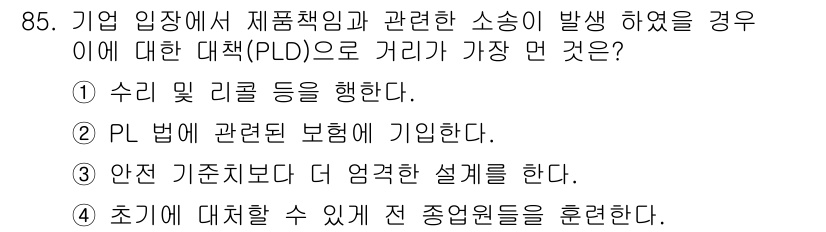 85. 기업 입장에서 제품책임과 관련한 소송이 발생 하였을 경우 이에 대한 대책(PLD)으로 거리가 가장 먼 것은?

① 수리 및 리콜 등을 행한다.

② PL 법에 관련된 보험에 기입한다.

③ 안전 기준치보다 더 엄격한 설계를 한다.

④ 초기에 대처할 수 있게 전 종업원들을 훈련한다.